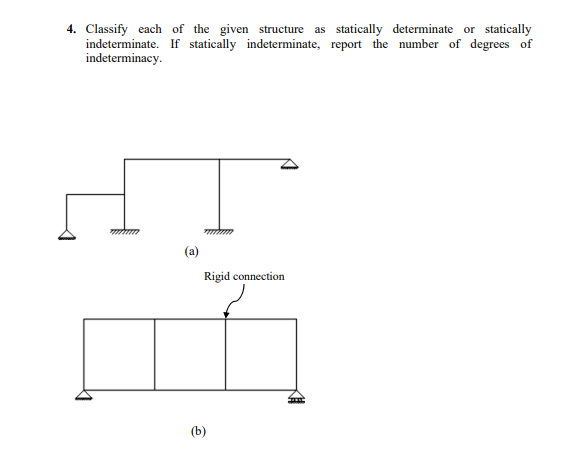 4. Classify each of the given structure as statically determinate or statically indeterminate. If statically indeterminate, report the number of degrees of indeterminacy.

(a)

Rigid connection

(b)